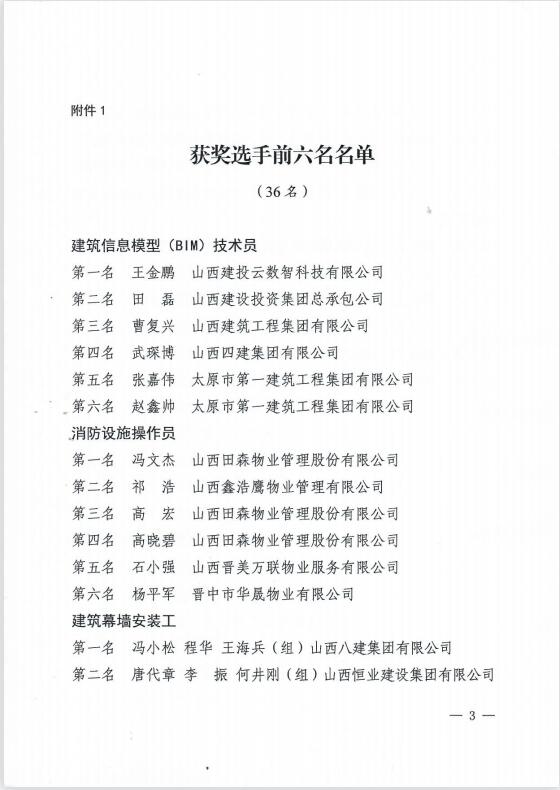 附件 1

获奖选手前六名名单

（36名）

建筑信息模型（BIM）技术员
第一名 王金鹏 山西建投云数智科技有限公司
第二名 田 磊 山西建设投资集团总承包公司
第三名 曹复兴 山西建筑工程集团有限公司
第四名 武琛博 山西四建集团有限公司
第五名 张嘉伟 太原市第一建筑工程集团有限公司
第六名 赵鑫帅 太原市第一建筑工程集团有限公司
消防设施操作员
第一名 冯文杰 山西田森物业管理股份有限公司
第二名 祁 浩 山西鑫浩鹰物业管理有限公司
第三名 高 宏 山西田森物业管理股份有限公司
第四名 高晓碧 山西田森物业管理股份有限公司
第五名 石小强 山西晋美万联物业服务有限公司
第六名 杨平军 晋中市华晟物业有限公司
建筑幕墙安装工
第一名 冯小松 程华 王海兵（组）山西八建集团有限公司
第二名 唐代章 李 振 何井刚（组）山西恒业建设集团有限公司

— 3 —